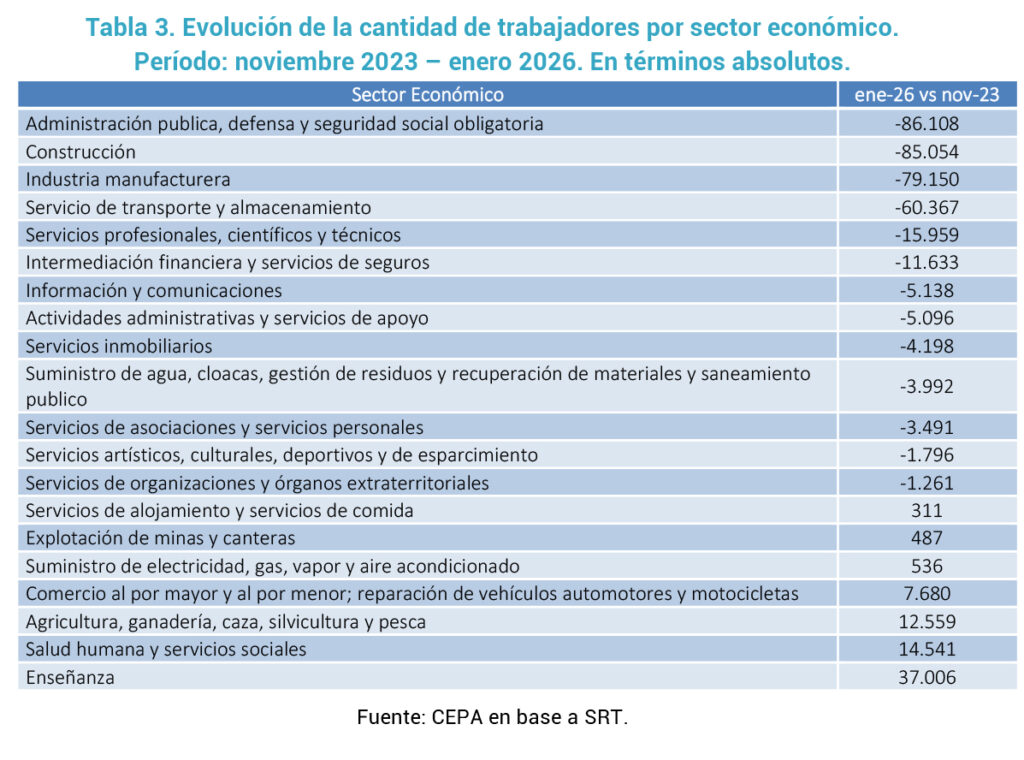 Tabla 3. Evolución de la cantidad de trabajadores por sector económico. Período: noviembre 2023 – enero 2026. En términos absolutos.

| Sector Económico | ene-26 vs nov-23 |
|---|---|
| Administración publica, defensa y seguridad social obligatoria | -86.108 |
| Construcción | -85.054 |
| Industria manufacturera | -79.150 |
| Servicio de transporte y almacenamiento | -60.367 |
| Servicios profesionales, científicos y técnicos | -15.959 |
| Intermediación financiera y servicios de seguros | -11.633 |
| Información y comunicaciones | -5.138 |
| Actividades administrativas y servicios de apoyo | -5.096 |
| Servicios inmobiliarios | -4.198 |
| Suministro de agua, cloacas, gestión de residuos y recuperación de materiales y saneamiento publico | -3.992 |
| Servicios de asociaciones y servicios personales | -3.491 |
| Servicios artísticos, culturales, deportivos y de esparcimiento | -1.796 |
| Servicios de organizaciones y órganos extraterritoriales | -1.261 |
| Servicios de alojamiento y servicios de comida | 311 |
| Explotación de minas y canteras | 487 |
| Suministro de electricidad, gas, vapor y aire acondicionado | 536 |
| Comercio al por mayor y al por menor; reparación de vehículos automotores y motocicletas | 7.680 |
| Agricultura, ganadería, caza, silvicultura y pesca | 12.559 |
| Salud humana y servicios sociales | 14.541 |
| Enseñanza | 37.006 |

Fuente: CEPA en base a SRT.